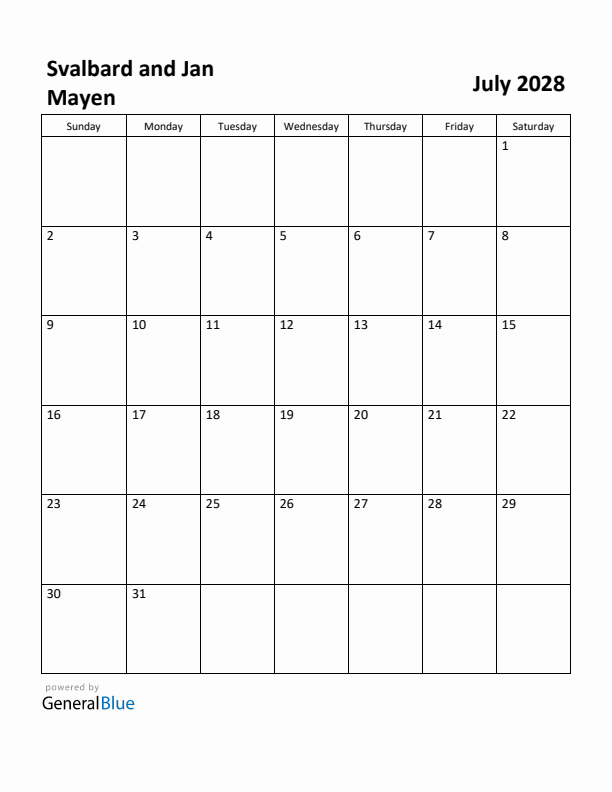 Svalbard and Jan Mayen

July 2028

| Sunday | Monday | Tuesday | Wednesday | Thursday | Friday | Saturday |
|---|---|---|---|---|---|---|
| | | | | | | 1 |
| 2 | 3 | 4 | 5 | 6 | 7 | 8 |
| 9 | 10 | 11 | 12 | 13 | 14 | 15 |
| 16 | 17 | 18 | 19 | 20 | 21 | 22 |
| 23 | 24 | 25 | 26 | 27 | 28 | 29 |
| 30 | 31 | | | | | |

powered by
GeneralBlue